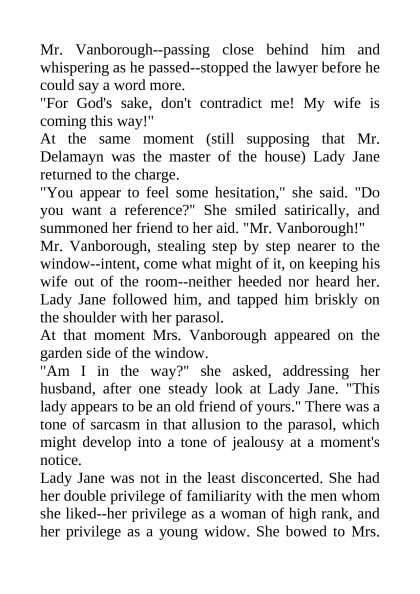 Mr. Vanborough--passing close behind him and whispering as he passed--stopped the lawyer before he could say a word more.

"For God's sake, don't contradict me! My wife is coming this way!"

At the same moment (still supposing that Mr. Delamayn was the master of the house) Lady Jane returned to the charge.

"You appear to feel some hesitation," she said. "Do you want a reference?" She smiled satirically, and summoned her friend to her aid. "Mr. Vanborough!"

Mr. Vanborough, stealing step by step nearer to the window--intent, come what might of it, on keeping his wife out of the room--neither heeded nor heard her. Lady Jane followed him, and tapped him briskly on the shoulder with her parasol.

At that moment Mrs. Vanborough appeared on the garden side of the window.

"Am I in the way?" she asked, addressing her husband, after one steady look at Lady Jane. "This lady appears to be an old friend of yours." There was a tone of sarcasm in that allusion to the parasol, which might develop into a tone of jealousy at a moment's notice.

Lady Jane was not in the least disconcerted. She had her double privilege of familiarity with the men whom she liked--her privilege as a woman of high rank, and her privilege as a young widow. She bowed to Mrs.